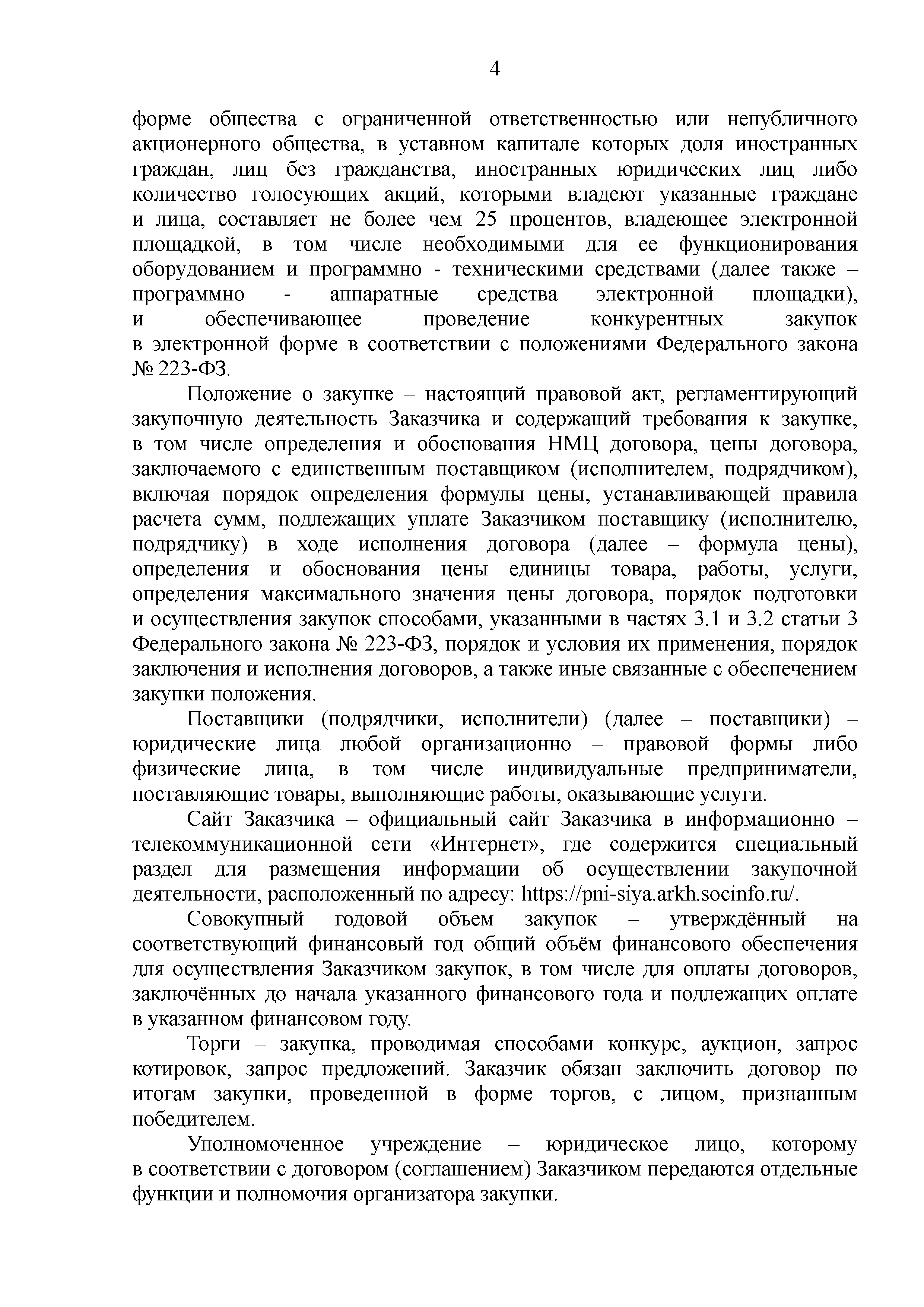 4

форме общества с ограниченной ответственностью или непубличного акционерного общества, в уставном капитале которых доля иностранных граждан, лиц без гражданства, иностранных юридических лиц либо количество голосующих акций, которыми владеют указанные граждане и лица, составляет не более чем 25 процентов, владеющее электронной площадкой, в том числе необходимыми для ее функционирования оборудованием и программно - техническими средствами (далее также – программно - аппаратные средства электронной площадки), и обеспечивающее проведение конкурентных закупок в электронной форме в соответствии с положениями Федерального закона № 223-ФЗ.

Положение о закупке – настоящий правовой акт, регламентирующий закупочную деятельность Заказчика и содержащий требования к закупке, в том числе определения и обоснования НМЦ договора, цены договора, заключаемого с единственным поставщиком (исполнителем, подрядчиком), включая порядок определения формулы цены, устанавливающей правила расчета сумм, подлежащих уплате Заказчиком поставщику (исполнителю, подрядчику) в ходе исполнения договора (далее – формула цены), определения и обоснования цены единицы товара, работы, услуги, определения максимального значения цены договора, порядок подготовки и осуществления закупок способами, указанными в частях 3.1 и 3.2 статьи 3 Федерального закона № 223-ФЗ, порядок и условия их применения, порядок заключения и исполнения договоров, а также иные связанные с обеспечением закупки положения.

Поставщики (подрядчики, исполнители) (далее – поставщики) – юридические лица любой организационно – правовой формы либо физические лица, в том числе индивидуальные предприниматели, поставляющие товары, выполняющие работы, оказывающие услуги.

Сайт Заказчика – официальный сайт Заказчика в информационно – телекоммуникационной сети «Интернет», где содержится специальный раздел для размещения информации об осуществлении закупочной деятельности, расположенный по адресу: https://pni-siya.arkh.socinfo.ru/.

Совокупный годовой объем закупок – утверждённый на соответствующий финансовый год общий объём финансового обеспечения для осуществления Заказчиком закупок, в том числе для оплаты договоров, заключённых до начала указанного финансового года и подлежащих оплате в указанном финансовом году.

Торги – закупка, проводимая способами конкурс, аукцион, запрос котировок, запрос предложений. Заказчик обязан заключить договор по итогам закупки, проведенной в форме торгов, с лицом, признанным победителем.

Уполномоченное учреждение – юридическое лицо, которому в соответствии с договором (соглашением) Заказчиком передаются отдельные функции и полномочия организатора закупки.